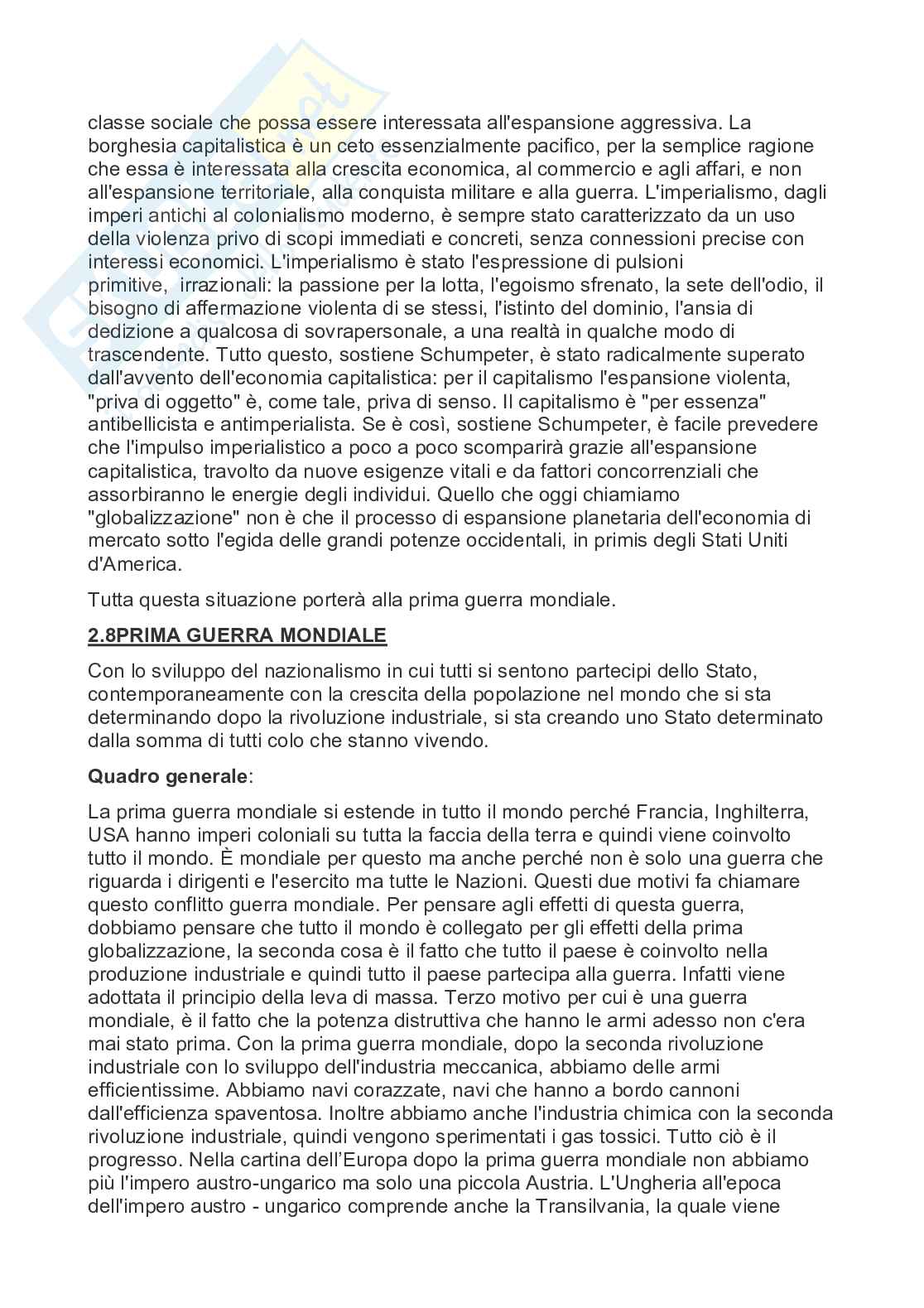 classe sociale che possa essere interessata all'espansione aggressiva. La borghesia capitalistica è un ceto essenzialmente pacifico, per la semplice ragione che essa è interessata alla crescita economica, al commercio e agli affari, e non all'espansione territoriale, alla conquista militare e alla guerra. L'imperialismo, dagli imperi antichi al colonialismo moderno, è sempre stato caratterizzato da un uso della violenza privo di scopi immediati e concreti, senza connessioni precise con interessi economici. L'imperialismo è stato l'espressione di pulsioni primitive, irrazionali: la passione per la lotta, l'egoismo sfrenato, la sete dell'odio, il bisogno di affermazione violenta di se stessi, l'istinto del dominio, l'ansia di dedizione a qualcosa di sovrapersonale, a una realtà in qualche modo di trascendente. Tutto questo, sostiene Schumpeter, è stato radicalmente superato dall'avvento dell'economia capitalistica: per il capitalismo l'espansione violenta, "priva di oggetto" è, come tale, priva di senso. Il capitalismo è "per essenza" antibellicista e antimperialista. Se è così, sostiene Schumpeter, è facile prevedere che l'impulso imperialistico a poco a poco scomparirà grazie all'espansione capitalistica, travolto da nuove esigenze vitali e da fattori concorrenziali che assorbiranno le energie degli individui. Quello che oggi chiamiamo "globalizzazione" non è che il processo di espansione planetaria dell'economia di mercato sotto l'egida delle grandi potenze occidentali, in primis degli Stati Uniti d'America.

Tutta questa situazione porterà alla prima guerra mondiale.

2.8PRIMA GUERRA MONDIALE

Con lo sviluppo del nazionalismo in cui tutti si sentono partecipi dello Stato, contemporaneamente con la crescita della popolazione nel mondo che si sta determinando dopo la rivoluzione industriale, si sta creando uno Stato determinato dalla somma di tutti colo che stanno vivendo.

Quadro generale:

La prima guerra mondiale si estende in tutto il mondo perché Francia, Inghilterra, USA hanno imperi coloniali su tutta la faccia della terra e quindi viene coinvolto tutto il mondo. È mondiale per questo ma anche perché non è solo una guerra che riguarda i dirigenti e l'esercito ma tutte le Nazioni. Questi due motivi fa chiamare questo conflitto guerra mondiale. Per pensare agli effetti di questa guerra, dobbiamo pensare che tutto il mondo è collegato per gli effetti della prima globalizzazione, la seconda cosa è il fatto che tutto il paese è coinvolto nella produzione industriale e quindi tutto il paese partecipa alla guerra. Infatti viene adottata il principio della leva di massa. Terzo motivo per cui è una guerra mondiale, è il fatto che la potenza distruttiva che hanno le armi adesso non c'era mai stato prima. Con la prima guerra mondiale, dopo la seconda rivoluzione industriale con lo sviluppo dell'industria meccanica, abbiamo delle armi efficientissime. Abbiamo navi corazzate, navi che hanno a bordo cannoni dall'efficienza spaventosa. Inoltre abbiamo anche l'industria chimica con la seconda rivoluzione industriale, quindi vengono sperimentati i gas tossici. Tutto ciò è il progresso. Nella cartina dell'Europa dopo la prima guerra mondiale non abbiamo più l'impero austro-ungarico ma solo una piccola Austria. L'Ungheria all'epoca dell'impero austro - ungarico comprende anche la Transilvania, la quale viene